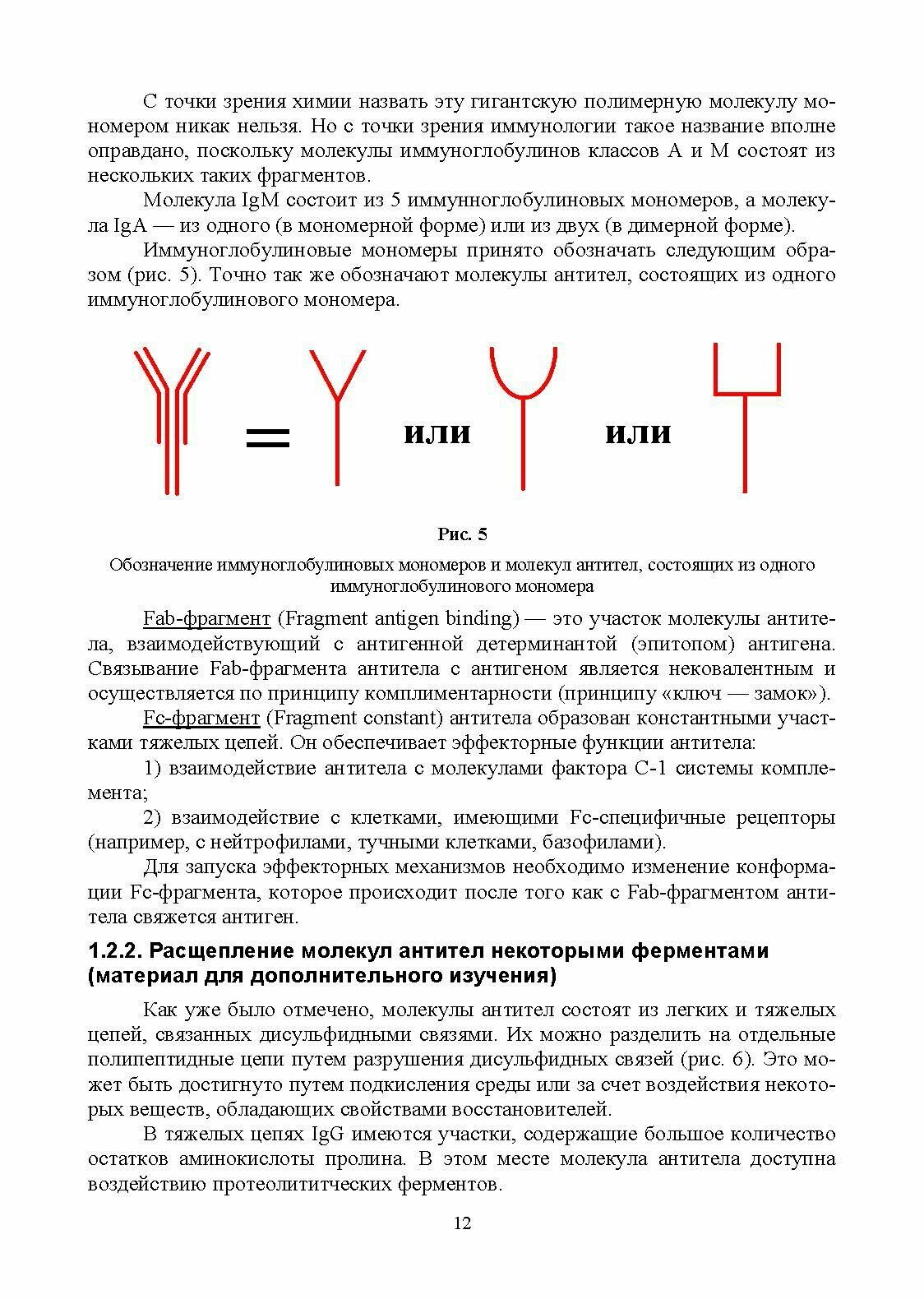 С точки зрения химии назвать эту гигантскую полимерную молекулу мономером никак нельзя. Но с точки зрения иммунологии такое название вполне оправдано, поскольку молекулы иммуноглобулинов классов А и М состоят из нескольких таких фрагментов.

Молекула IgM состоит из 5 иммунноглобулиновых мономеров, а молекула IgA — из одного (в мономерной форме) или из двух (в димерной форме).

Иммуноглобулиновые мономеры принято обозначать следующим образом (рис. 5). Точно так же обозначают молекулы антител, состоящих из одного иммуноглобулинового мономера.

= или или

Рис. 5

Обозначение иммуноглобулиновых мономеров и молекул антител, состоящих из одного иммуноглобулинового мономера

Fab-фрагмент (Fragment antigen binding) — это участок молекулы антитела, взаимодействующий с антигенной детерминантой (эпитопом) антигена. Связывание Fab-фрагмента антитела с антигеном является нековалентным и осуществляется по принципу комплиментарности (принципу «ключ — замок»).

Fc-фрагмент (Fragment constant) антитела образован константными участками тяжелых цепей. Он обеспечивает эффекторные функции антитела:

1) взаимодействие антитела с молекулами фактора С-1 системы комплемента;

2) взаимодействие с клетками, имеющими Fc-специфичные рецепторы (например, с нейтрофилами, тучными клетками, базофилами).

Для запуска эффекторных механизмов необходимо изменение конформации Fc-фрагмента, которое происходит после того как с Fab-фрагментом антитела свяжется антиген.

1.2.2. Расщепление молекул антител некоторыми ферментами (материал для дополнительного изучения)

Как уже было отмечено, молекулы антител состоят из легких и тяжелых цепей, связанных дисульфидными связями. Их можно разделить на отдельные полипептидные цепи путем разрушения дисульфидных связей (рис. 6). Это может быть достигнуто путем подкисления среды или за счет воздействия некоторых веществ, обладающих свойствами восстановителей.

В тяжелых цепях IgG имеются участки, содержащие большое количество остатков аминокислоты пролина. В этом месте молекула антитела доступна воздействию протеолитических ферментов.

12